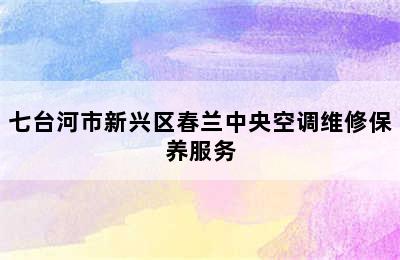 七台河市新兴区春兰中央空调维修保养服务